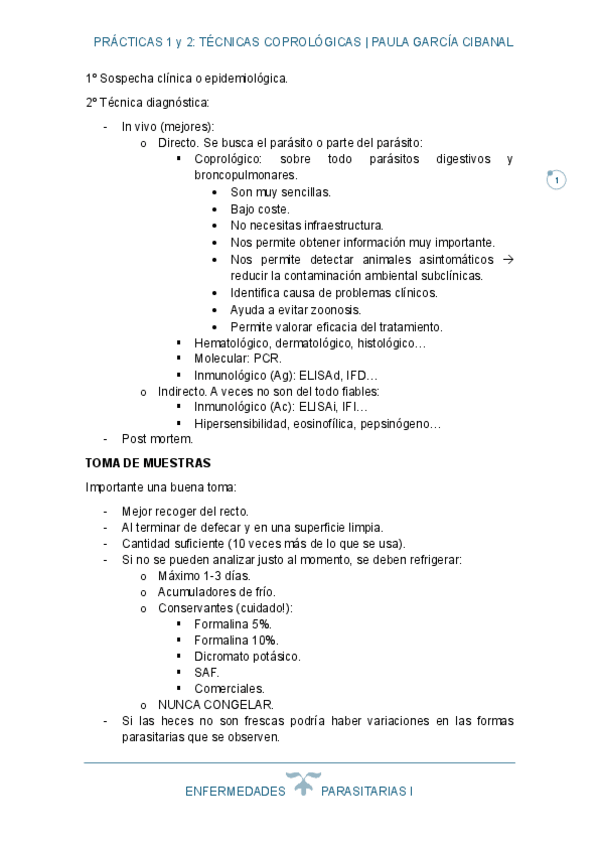 PRÁCTICAS 1 y 2: TÉCNICAS COPROLÓGICAS | PAULA GARCÍA CIBANAL

1º Sospecha clínica o epidemiológica.

2º Técnica diagnóstica:

- In vivo (mejores):
  o Directo. Se busca el parásito o parte del parásito:
    ▪ Coprológico: sobre todo parásitos digestivos y broncopulmonares.
      • Son muy sencillas.
      • Bajo coste.
      • No necesitas infraestructura.
      • Nos permite obtener información muy importante.
      • Nos permite detectar animales asintomáticos → reducir la contaminación ambiental subclínicas.
      • Identifica causa de problemas clínicos.
      • Ayuda a evitar zoonosis.
      • Permite valorar eficacia del tratamiento.
    ▪ Hematológico, dermatológico, histológico…
    ▪ Molecular: PCR.
    ▪ Inmunológico (Ag): ELISAd, IFD…
  o Indirecto. A veces no son del todo fiables:
    ▪ Inmunológico (Ac): ELISAi, IFI…
    ▪ Hipersensibilidad, eosinofílica, pepsinógeno…
- Post mortem.

1

TOMA DE MUESTRAS

Importante una buena toma:

- Mejor recoger del recto.
- Al terminar de defecar y en una superficie limpia.
- Cantidad suficiente (10 veces más de lo que se usa).
- Si no se pueden analizar justo al momento, se deben refrigerar:
  o Máximo 1-3 días.
  o Acumuladores de frío.
  o Conservantes (cuidado!):
    ▪ Formalina 5%.
    ▪ Formalina 10%.
    ▪ Dicromato potásico.
    ▪ SAF.
    ▪ Comerciales.
  o NUNCA CONGELAR.
- Si las heces no son frescas podría haber variaciones en las formas parasitarias que se observen.

ENFERMEDADES PARASITARIAS I